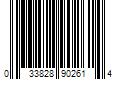 0 33828 90261 4